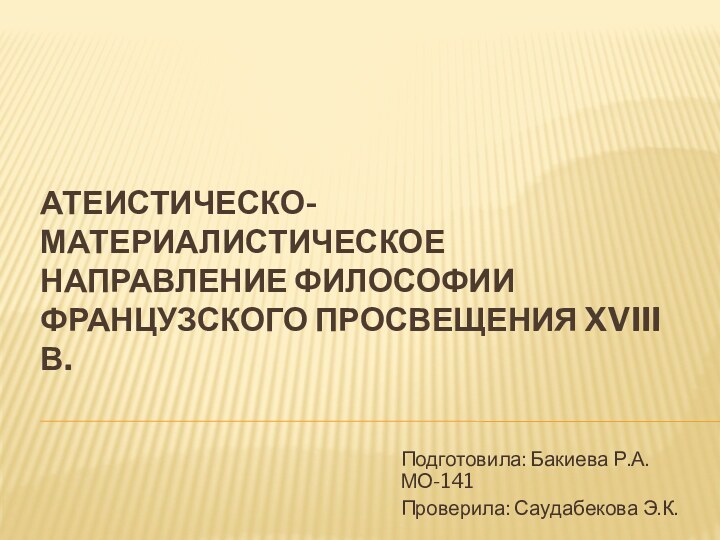 АТЕИСТИЧЕСКО-МАТЕРИАЛИСТИЧЕСКОЕ НАПРАВЛЕНИЕ ФИЛОСОФИИ ФРАНЦУЗСКОГО ПРОСВЕЩЕНИЯ XVIII В.

Подготовила: Бакиева Р.А. МО-141

Проверила: Саудабекова Э.К.